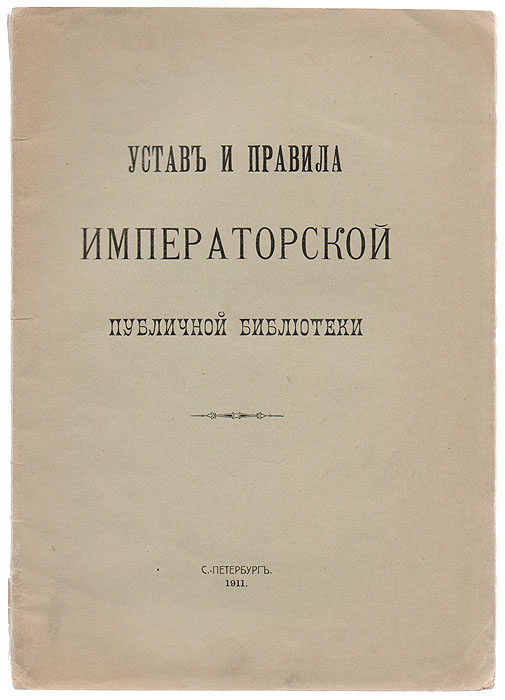 УСТАВЪ И ПРАВИЛА

ИМПЕРАТОРСКОЙ

ПУБЛИЧНОЙ БИБЛІОТЕКИ

С.-ПЕТЕРБУРГЪ.
1911.